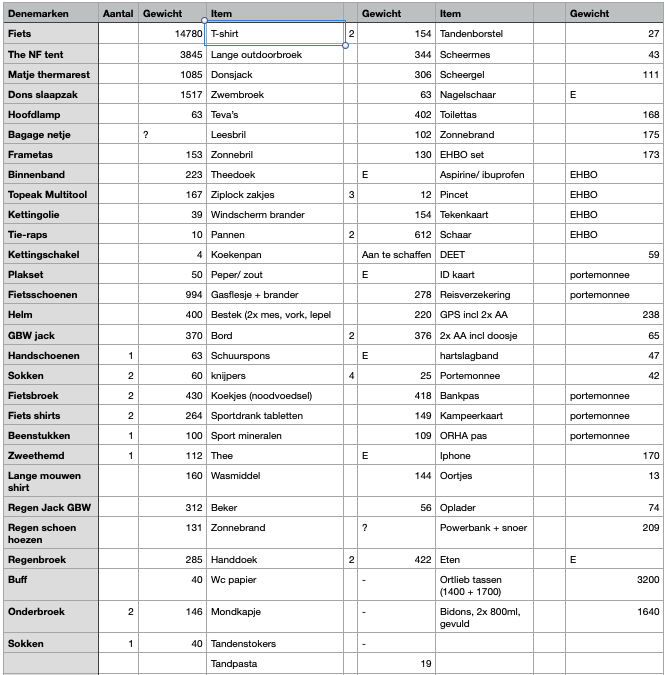 | Denemarken | Aantal | Gewicht | Item | | Gewicht | Item | | Gewicht |
|---|---|---|---|---|---|---|---|---|
| Fiets | | 14780 | T-shirt | 2 | 154 | Tandenborstel | | 27 |
| The NF tent | | 3845 | Lange outdoorbroek | | 344 | Scheermes | | 43 |
| Matje thermarest | | 1085 | Donsjack | | 306 | Scheergel | | 111 |
| Dons slaapzak | | 1517 | Zwembroek | | 63 | Nagelschaar | | E |
| Hoofdlamp | | 63 | Teva's | | 402 | Toilettas | | 168 |
| Bagage netje | | ? | Leesbril | | 102 | Zonnebrand | | 175 |
| Frametas | | 153 | Zonnebril | | 130 | EHBO set | | 173 |
| Binnenband | | 223 | Theedoek | | E | Aspirine/ ibuprofen | | EHBO |
| Topeak Multitool | | 167 | Ziplock zakjes | 3 | 12 | Pincet | | EHBO |
| Kettingolie | | 39 | Windscherm brander | | 154 | Tekenkaart | | EHBO |
| Tie-raps | | 10 | Pannen | 2 | 612 | Schaar | | EHBO |
| Kettingschakel | | 4 | Koekenpan | | Aan te schaffen | DEET | | 59 |
| Plakset | | 50 | Peper/ zout | | E | ID kaart | | portemonnee |
| Fietsschoenen | | 994 | Gasflesje + brander | | 278 | Reisverzekering | | portemonnee |
| Helm | | 400 | Bestek (2x mes, vork, lepel | | 220 | GPS incl 2x AA | | 238 |
| GBW jack | | 370 | Bord | 2 | 376 | 2x AA incl doosje | | 65 |
| Handschoenen | 1 | 63 | Schuurspons | | E | hartslagband | | 47 |
| Sokken | 2 | 60 | knijpers | 4 | 25 | Portemonnee | | 42 |
| Fietsbroek | 2 | 430 | Koekjes (noodvoedsel) | | 418 | Bankpas | | portemonnee |
| Fiets shirts | 2 | 264 | Sportdrank tabletten | | 149 | Kampeerkaart | | portemonnee |
| Beenstukken | 1 | 100 | Sport mineralen | | 109 | ORHA pas | | portemonnee |
| Zweethemd | 1 | 112 | Thee | | E | Iphone | | 170 |
| Lange mouwen shirt | | 160 | Wasmiddel | | 144 | Oortjes | | 13 |
| Regen Jack GBW | | 312 | Beker | | 56 | Oplader | | 74 |
| Regen schoen hoezen | | 131 | Zonnebrand | | ? | Powerbank + snoer | | 209 |
| Regenbroek | | 285 | Handdoek | 2 | 422 | Eten | | E |
| Buff | | 40 | Wc papier | | - | Ortlieb tassen (1400 + 1700) | | 3200 |
| Onderbroek | 2 | 146 | Mondkapje | | - | Bidons, 2x 800ml, gevuld | | 1640 |
| Sokken | 1 | 40 | Tandenstokers | | - | | | |
| | | | Tandpasta | | 19 | | | |